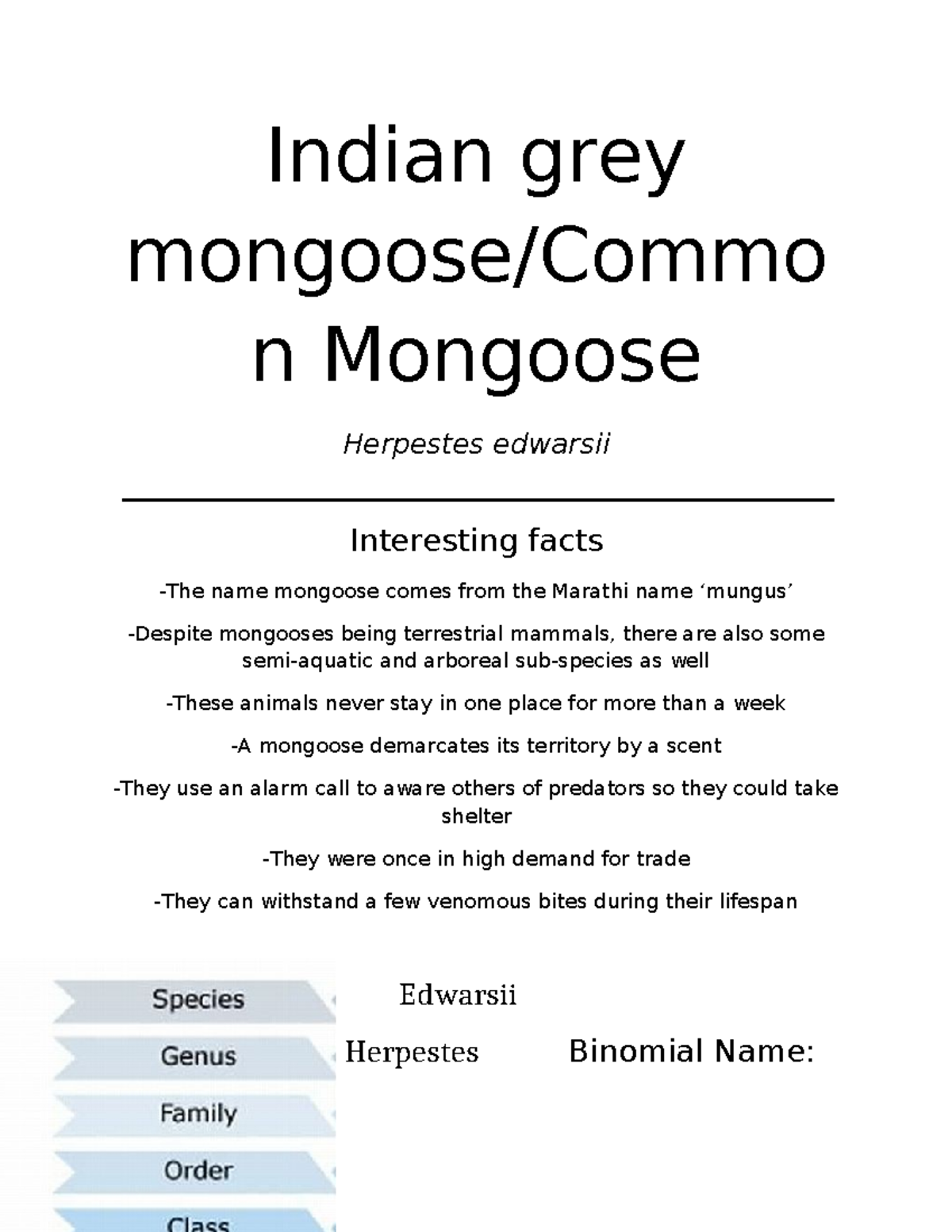 Indian grey mongoose/Common Mongoose

Herpestes edwarsii

Interesting facts

-The name mongoose comes from the Marathi name ‘mungus’

-Despite mongooses being terrestrial mammals, there are also some semi-aquatic and arboreal sub-species as well

-These animals never stay in one place for more than a week

-A mongoose demarcates its territory by a scent

-They use an alarm call to aware others of predators so they could take shelter

-They were once in high demand for trade

-They can withstand a few venomous bites during their lifespan

Species

Edwarsii

Genus

Herpestes

Binomial Name:

Family

Order

Class